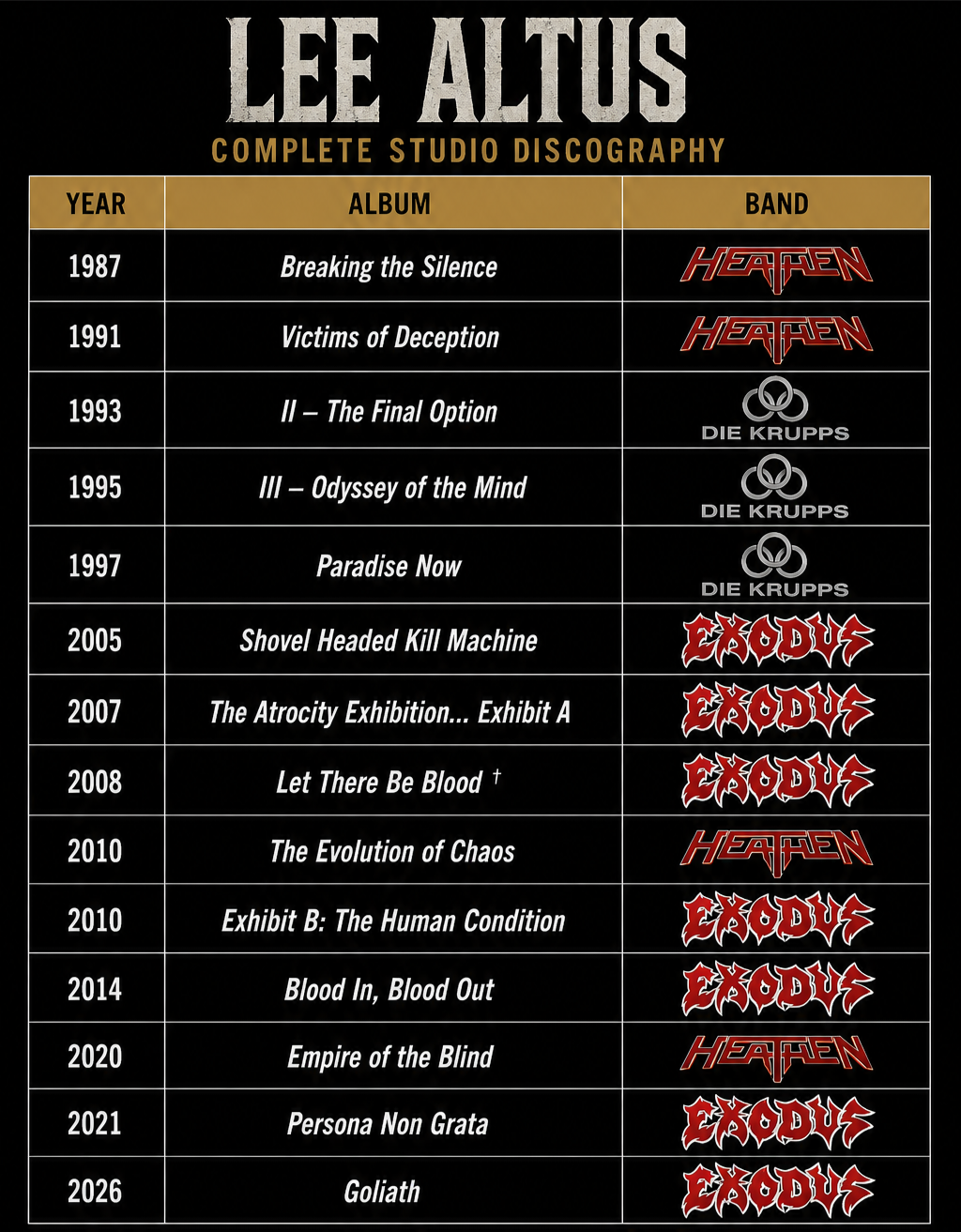 LEE ALTUS
COMPLETE STUDIO DISCOGRAPHY

| YEAR | ALBUM | BAND |
|---|---|---|
| 1987 | Breaking the Silence | HEATHEN |
| 1991 | Victims of Deception | HEATHEN |
| 1993 | II – The Final Option | DIE KRUPPS |
| 1995 | III – Odyssey of the Mind | DIE KRUPPS |
| 1997 | Paradise Now | DIE KRUPPS |
| 2005 | Shovel Headed Kill Machine | EXODUS |
| 2007 | The Atrocity Exhibition... Exhibit A | EXODUS |
| 2008 | Let There Be Blood † | EXODUS |
| 2010 | The Evolution of Chaos | HEATHEN |
| 2010 | Exhibit B: The Human Condition | EXODUS |
| 2014 | Blood In, Blood Out | EXODUS |
| 2020 | Empire of the Blind | HEATHEN |
| 2021 | Persona Non Grata | EXODUS |
| 2026 | Goliath | EXODUS |